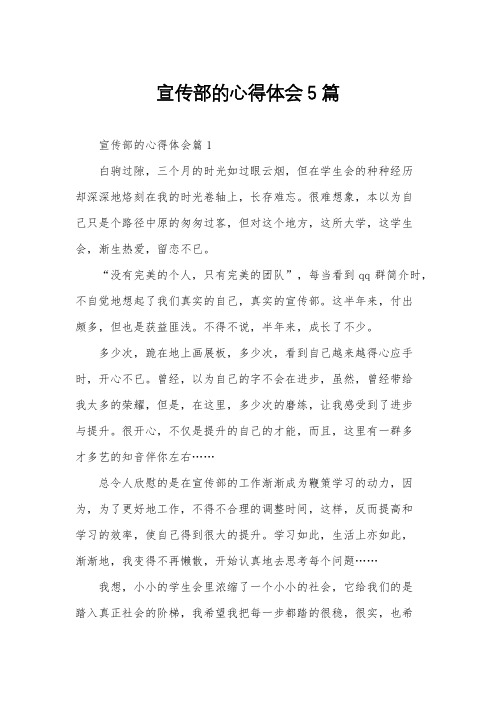 宣传部的心得体会5篇

宣传部的心得体会篇1

白驹过隙，三个月的时光如过眼云烟，但在学生会的种种经历却深深地烙刻在我的时光卷轴上，长存难忘。很难想象，本以为自己只是个路径中原的匆匆过客，但对这个地方，这所大学，这学生会，渐生热爱，留恋不已。

“没有完美的个人，只有完美的团队”，每当看到qq群简介时，不自觉地想起了我们真实的自己，真实的宣传部。这半年来，付出颇多，但也是获益匪浅。不得不说，半年来，成长了不少。

多少次，跪在地上画展板，多少次，看到自己越来越得心应手时，开心不已。曾经，以为自己的字不会在进步，虽然，曾经带给我太多的荣耀，但是，在这里，多少次的磨练，让我感受到了进步与提升。很开心，不仅是提升的自己的才能，而且，这里有一群多才多艺的知音伴你左右……

总令人欣慰的是在宣传部的工作渐渐成为鞭策学习的动力，因为，为了更好地工作，不得不合理的调整时间，这样，反而提高和学习的效率，使自己得到很大的提升。学习如此，生活上亦如此，渐渐地，我变得不再懒散，开始认真地去思考每个问题……

我想，小小的学生会里浓缩了一个小小的社会，它给我们的是踏入真正社会的阶梯，我希望我把每一步都踏的很稳，很实，也希